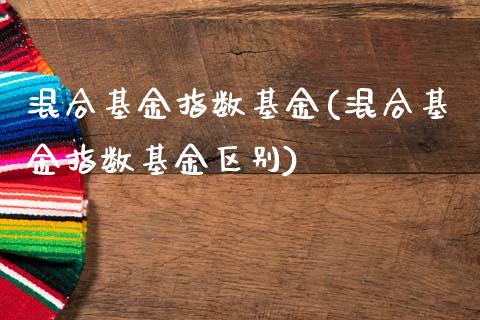 混合基金指数基金(混合基金指数基金区别)